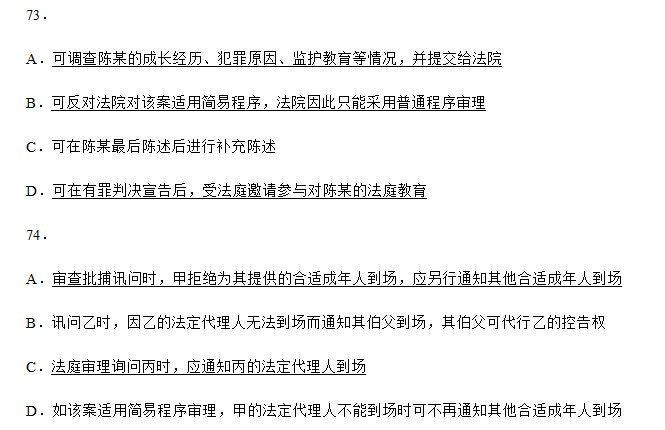 73.

A．可调查陈某的成长经历、犯罪原因、监护教育等情况，并提交给法院

B．可反对法院对该案适用简易程序，法院因此只能采用普通程序审理

C．可在陈某最后陈述后进行补充陈述

D．可在有罪判决宣告后，受法庭邀请参与对陈某的法庭教育

74.

A．审查批捕讯问时，甲拒绝为其提供的合适成年人到场，应另行通知其他合适成年人到场

B．讯问乙时，因乙的法定代理人无法到场而通知其伯父到场，其伯父可代行乙的控告权

C．法庭审理询问丙时，应通知丙的法定代理人到场

D．如该案适用简易程序审理，甲的法定代理人不能到场时可不再通知其他合适成年人到场